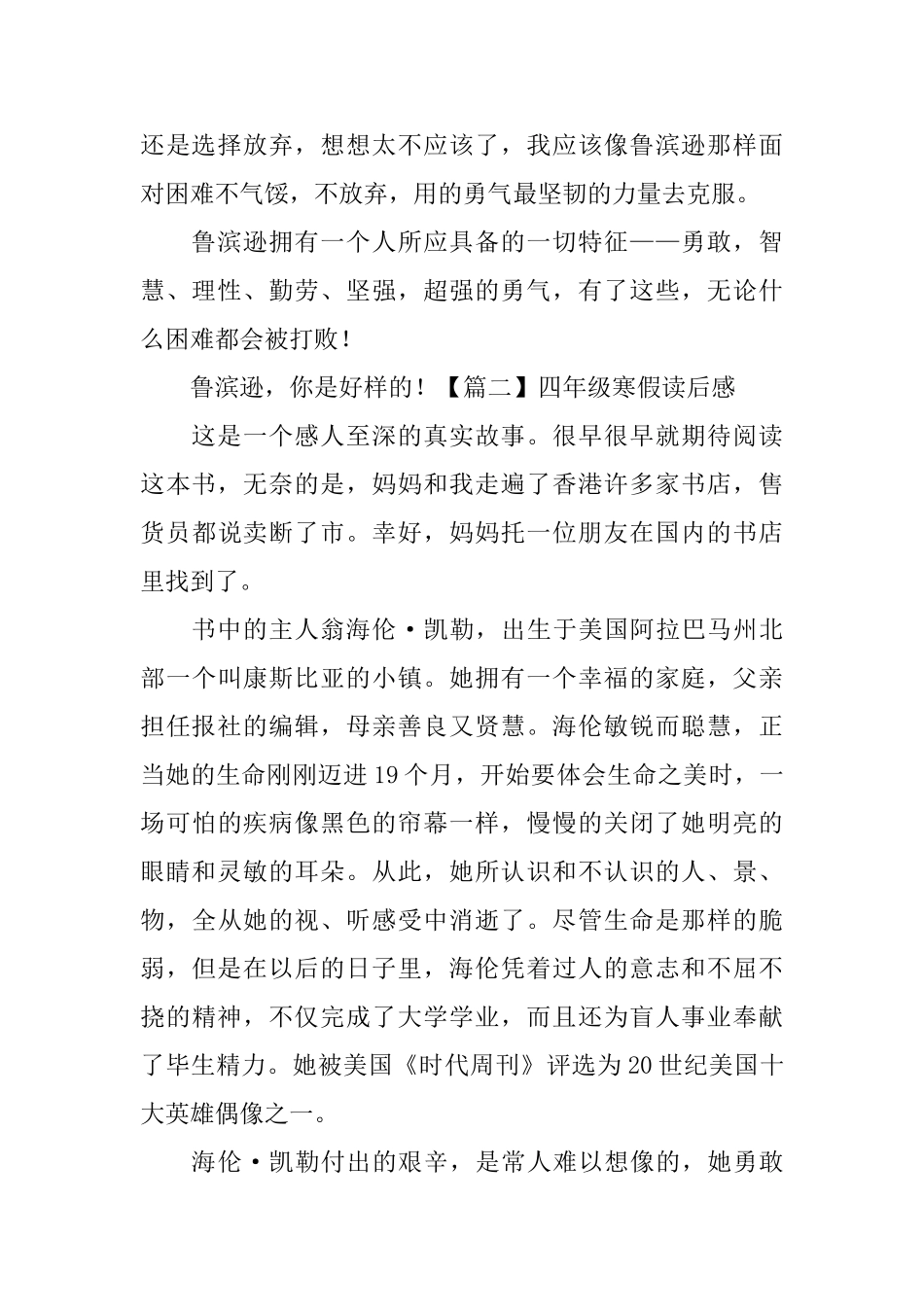 还是选择放弃，想想太不应该了，我应该像鲁滨逊那样面对困难不气馁，不放弃，用的勇气最坚韧的力量去克服。

鲁滨逊拥有一个人所应具备的一切特征——勇敢，智慧、理性、勤劳、坚强，超强的勇气，有了这些，无论什么困难都会被打败！

鲁滨逊，你是好样的！【篇二】四年级寒假读后感

这是一个感人至深的真实故事。很早很早就期待阅读这本书，无奈的是，妈妈和我走遍了香港许多家书店，售货员都说卖断了市。幸好，妈妈托一位朋友在国内的书店里找到了。

书中的主人翁海伦·凯勒，出生于美国阿拉巴马州北部一个叫康斯比亚的小镇。她拥有一个幸福的家庭，父亲担任报社的编辑，母亲善良又贤慧。海伦敏锐而聪慧，正当她的生命刚刚迈进19个月，开始要体会生命之美时，一场可怕的疾病像黑色的帘幕一样，慢慢的关闭了她明亮的眼睛和灵敏的耳朵。从此，她所认识和不认识的人、景、物，全从她的视、听感受中消逝了。尽管生命是那样的脆弱，但是在以后的日子里，海伦凭着过人的意志和不屈不挠的精神，不仅完成了大学学业，而且还为盲人事业奉献了毕生精力。她被美国《时代周刊》评选为20世纪美国十大英雄偶像之一。

海伦·凯勒付出的艰辛，是常人难以想像的，她勇敢